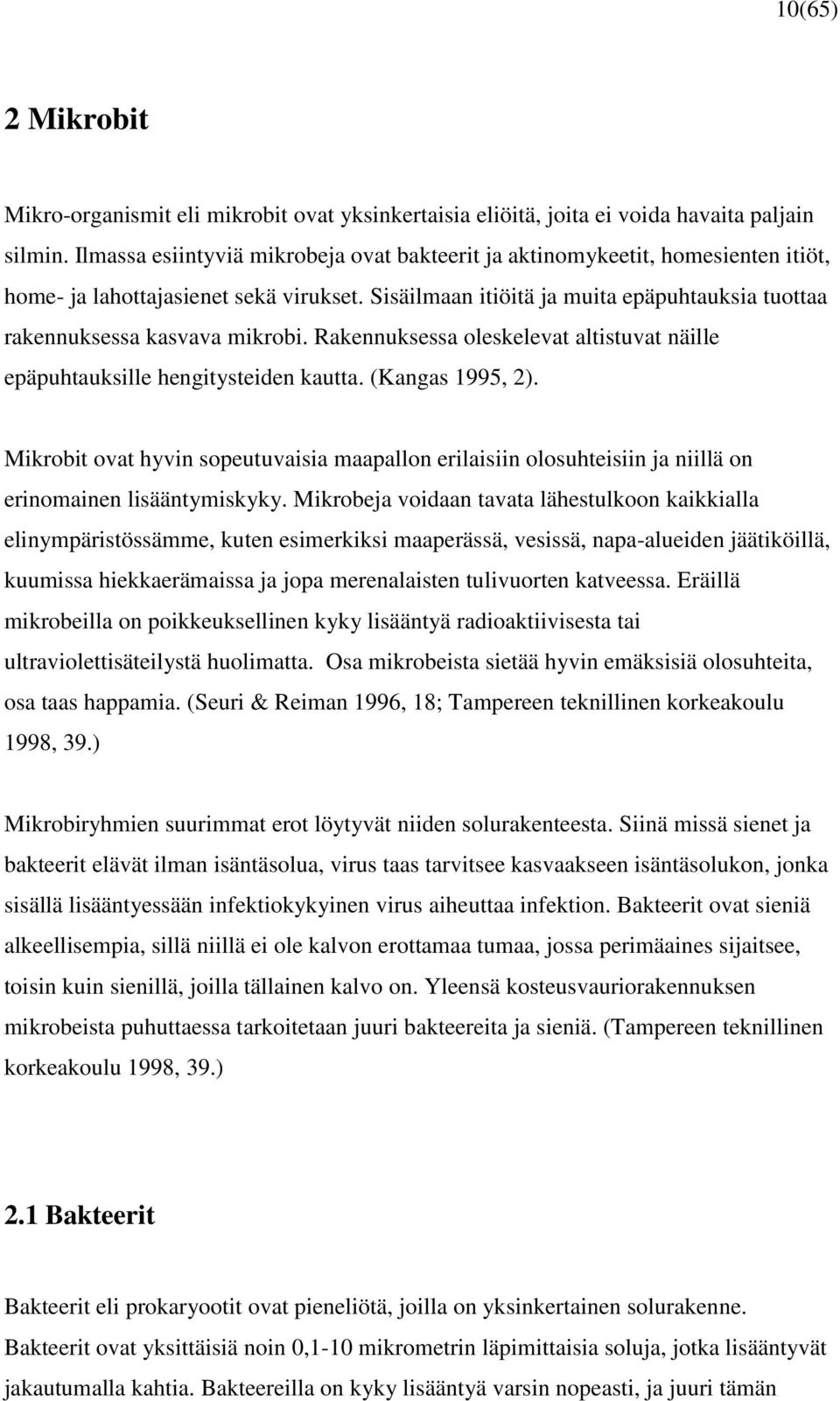 10(65)

2 Mikrobit

Mikro-organismit eli mikrobit ovat yksinkertaisia eliöitä, joita ei voida havaita paljain silmin. Ilmassa esiintyviä mikrobeja ovat bakteerit ja aktinomykeetit, homesienten itiöt, home- ja lahottajasienet sekä virukset. Sisäilmaan itiöitä ja muita epäpuhtauksia tuottaa rakennuksessa kasvava mikrobi. Rakennuksessa oleskelevat altistuvat näille epäpuhtauksille hengitysteiden kautta. (Kangas 1995, 2).

Mikrobit ovat hyvin sopeutuvaisia maapallon erilaisiin olosuhteisiin ja niillä on erinomainen lisääntymiskyky. Mikrobeja voidaan tavata lähestulkoon kaikkialla elinympäristössämme, kuten esimerkiksi maaperässä, vesissä, napa-alueiden jäätiköillä, kuumissa hiekkaerämaissa ja jopa merenalaisten tulivuorten katveessa. Eräillä mikrobeilla on poikkeuksellinen kyky lisääntyä radioaktiivisesta tai ultraviolettisäteilystä huolimatta. Osa mikrobeista sietää hyvin emäksisiä olosuhteita, osa taas happamia. (Seuri & Reiman 1996, 18; Tampereen teknillinen korkeakoulu 1998, 39.)

Mikrobiryhmien suurimmat erot löytyvät niiden solurakenteesta. Siinä missä sienet ja bakteerit elävät ilman isäntäsolua, virus taas tarvitsee kasvaakseen isäntäsolukon, jonka sisällä lisääntyessään infektiokykyinen virus aiheuttaa infektion. Bakteerit ovat sieniä alkeellisempia, sillä niillä ei ole kalvon erottamaa tumaa, jossa perimäaines sijaitsee, toisin kuin sienillä, joilla tällainen kalvo on. Yleensä kosteusvauriorakennuksen mikrobeista puhuttaessa tarkoitetaan juuri bakteereita ja sieniä. (Tampereen teknillinen korkeakoulu 1998, 39.)

2.1 Bakteerit

Bakteerit eli prokaryootit ovat pieneliötä, joilla on yksinkertainen solurakenne. Bakteerit ovat yksittäisiä noin 0,1-10 mikrometrin läpimittaisia soluja, jotka lisääntyvät jakautumalla kahtia. Bakteereilla on kyky lisääntyä varsin nopeasti, ja juuri tämän